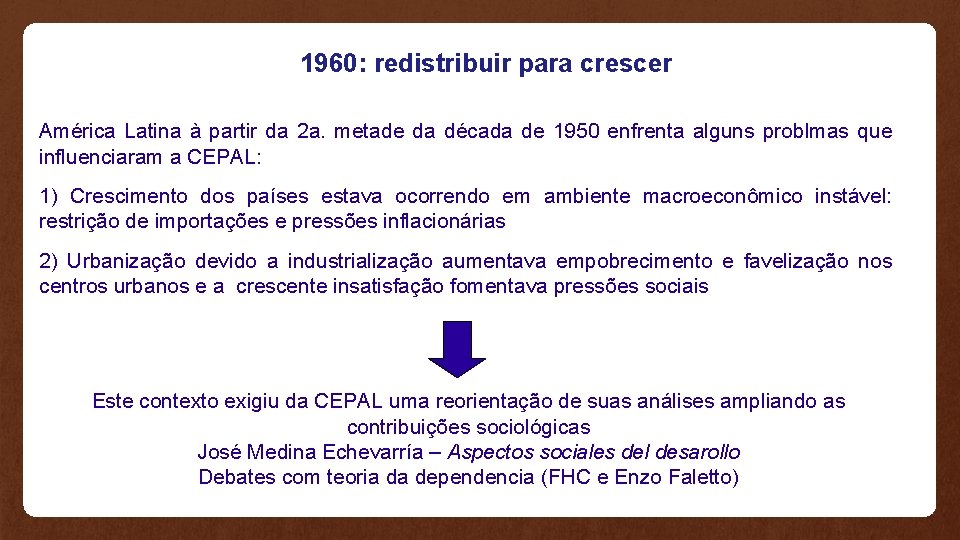 1960: redistribuir para crescer

América Latina à partir da 2a. metade da década de 1950 enfrenta alguns problmas que influenciaram a CEPAL:

1) Crescimento dos países estava ocorrendo em ambiente macroeconômico instável: restrição de importações e pressões inflacionárias

2) Urbanização devido a industrialização aumentava empobrecimento e favelização nos centros urbanos e a crescente insatisfação fomentava pressões sociais

Este contexto exigiu da CEPAL uma reorientação de suas análises ampliando as contribuições sociológicas
José Medina Echevarría – Aspectos sociales del desarollo
Debates com teoria da dependencia (FHC e Enzo Faletto)